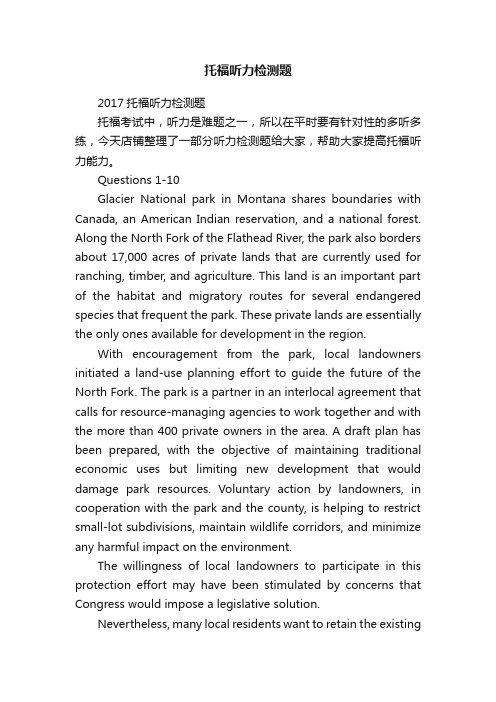 托福听力检测题

2017 托福听力检测题

托福考试中，听力是难题之一，所以在平时要有针对性的多听多练，今天店铺整理了一部分听力检测题给大家，帮助大家提高托福听力能力。

Questions 1-10

Glacier National park in Montana shares boundaries with Canada, an American Indian reservation, and a national forest. Along the North Fork of the Flathead River, the park also borders about 17,000 acres of private lands that are currently used for ranching, timber, and agriculture. This land is an important part of the habitat and migratory routes for several endangered species that frequent the park. These private lands are essentially the only ones available for development in the region.

With encouragement from the park, local landowners initiated a land-use planning effort to guide the future of the North Fork. The park is a partner in an interlocal agreement that calls for resource-managing agencies to work together and with the more than 400 private owners in the area. A draft plan has been prepared, with the objective of maintaining traditional economic uses but limiting new development that would damage park resources. Voluntary action by landowners, in cooperation with the park and the county, is helping to restrict small-lot subdivisions, maintain wildlife corridors, and minimize any harmful impact on the environment.

The willingness of local landowners to participate in this protection effort may have been stimulated by concerns that Congress would impose a legislative solution.

Nevertheless, many local residents want to retain the existing